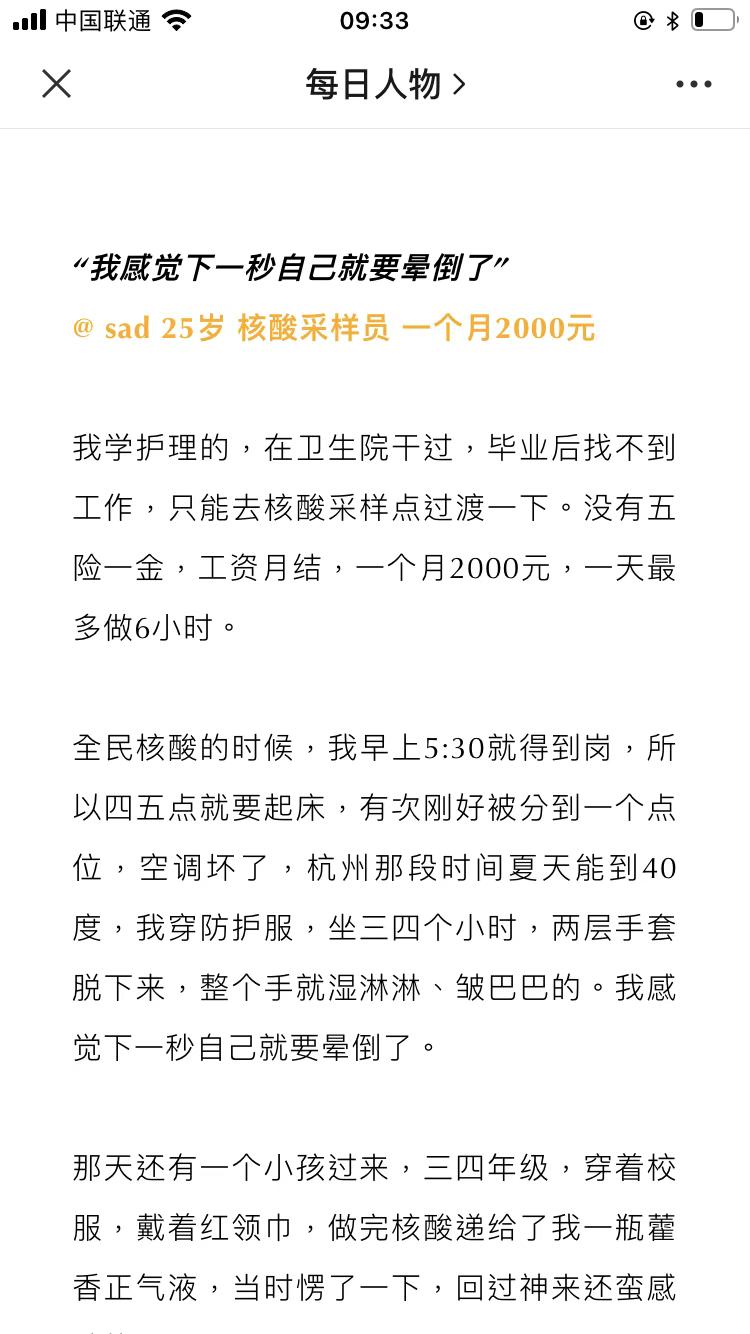 中国联通 09:33

每日人物 >

“我感觉下一秒自己就要晕倒了”
@ sad 25岁 核酸采样员 一个月2000元

我学护理的，在卫生院干过，毕业后找不到工作，只能去核酸采样点过渡一下。没有五险一金，工资月结，一个月2000元，一天最多做6小时。

全民核酸的时候，我早上5:30就得到岗，所以四五点就要起床，有次刚好被分到一个点位，空调坏了，杭州那段时间夏天能到40度，我穿防护服，坐三四个小时，两层手套脱下来，整个手就湿淋淋、皱巴巴的。我感觉下一秒自己就要晕倒了。

那天还有一个小孩过来，三四年级，穿着校服，戴着红领巾，做完核酸递给了我一瓶藿香正气液，当时愣了一下，回过神来还蛮感